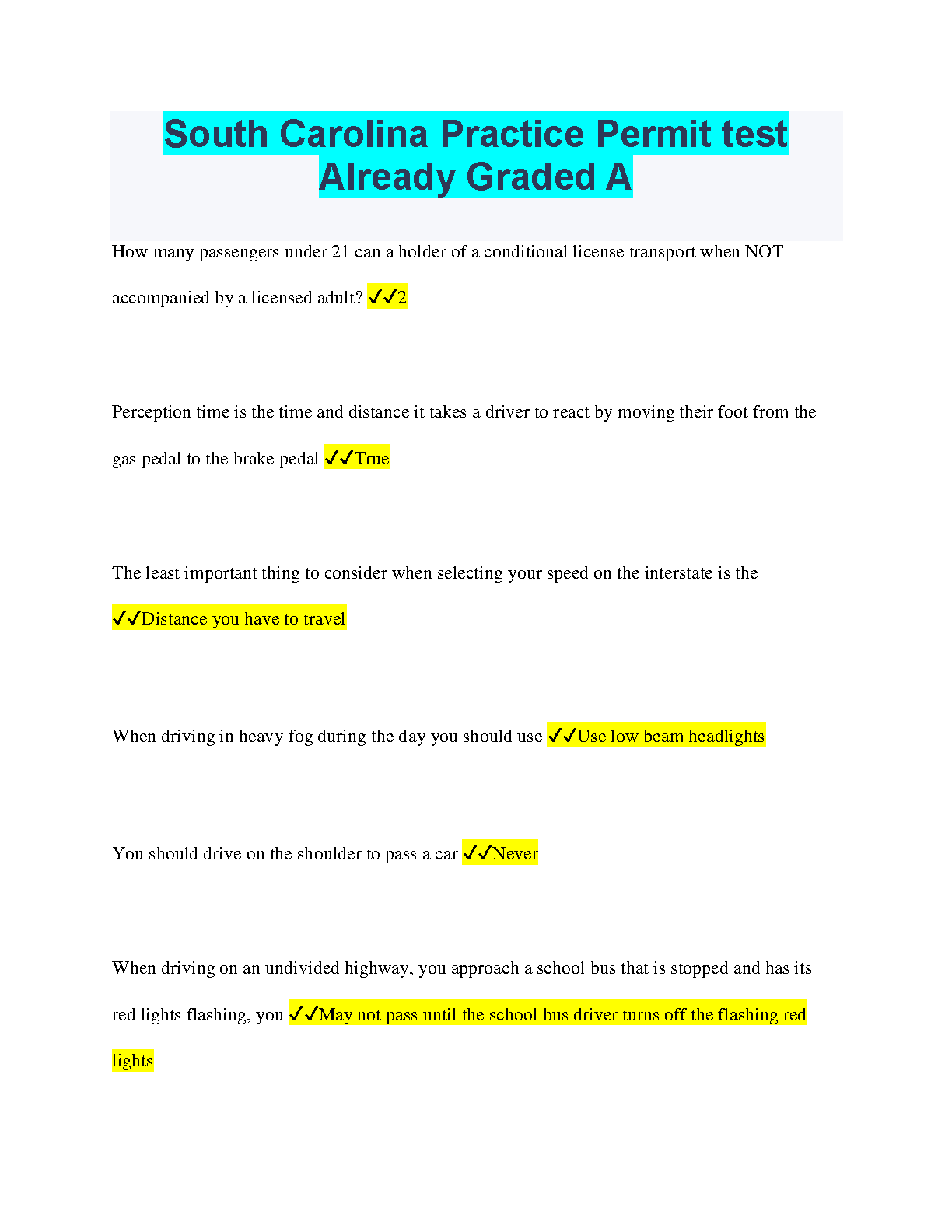 South Carolina Practice Permit test Already Graded A

How many passengers under 21 can a holder of a conditional license transport when NOT accompanied by a licensed adult? ✓✓2

Perception time is the time and distance it takes a driver to react by moving their foot from the gas pedal to the brake pedal ✓✓True

The least important thing to consider when selecting your speed on the interstate is the ✓✓Distance you have to travel

When driving in heavy fog during the day you should use ✓✓Use low beam headlights

You should drive on the shoulder to pass a car ✓✓Never

When driving on an undivided highway, you approach a school bus that is stopped and has its red lights flashing, you ✓✓May not pass until the school bus driver turns off the flashing red lights